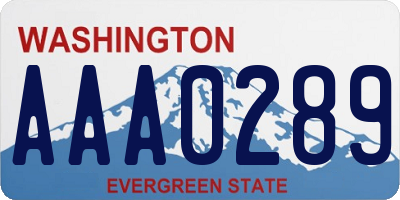 WASHINGTON

AAA0289

EVERGREEN STATE